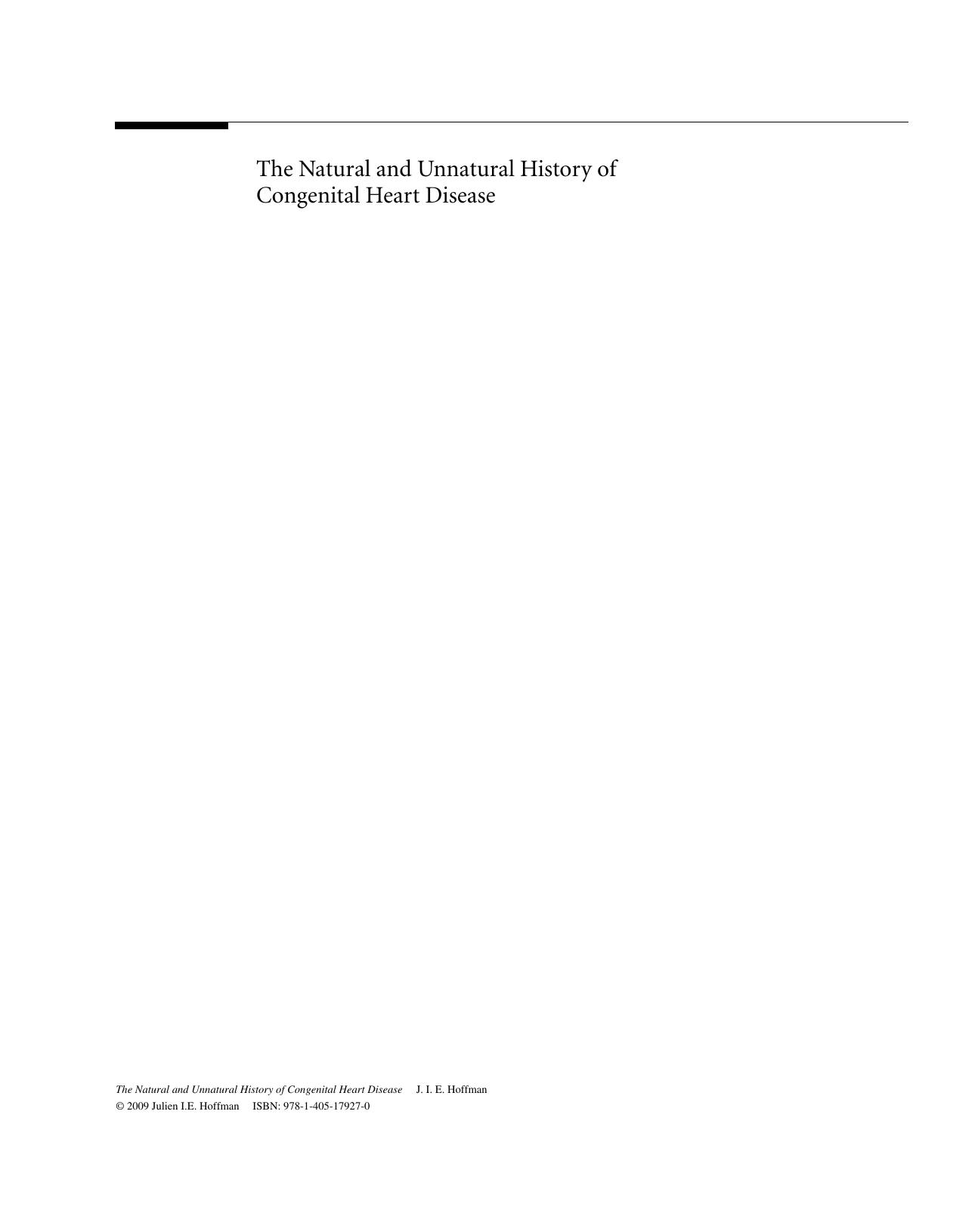 The Natural and Unnatural History of Congenital Heart Disease

The Natural and Unnatural History of Congenital Heart Disease J. I. E. Hoffman
© 2009 Julien I.E. Hoffman ISBN: 978-1-405-17927-0